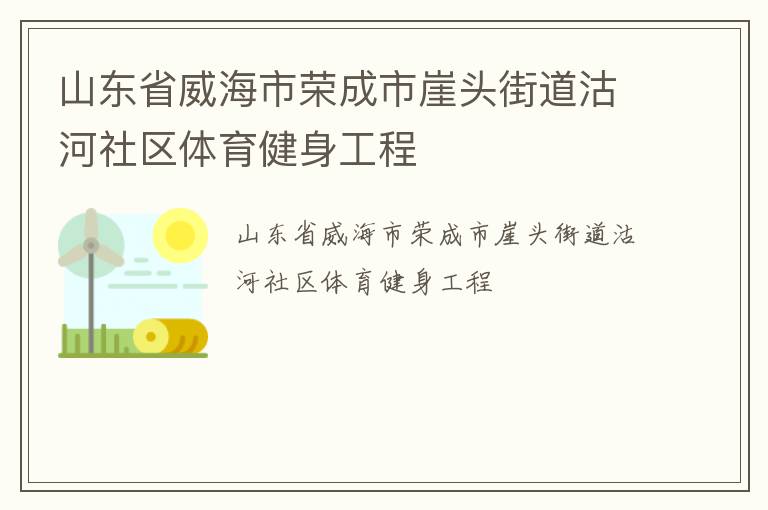 山东省威海市荣成市崖头街道沽河社区体育健身工程

山东省威海市荣成市崖头街道沽河社区体育健身工程